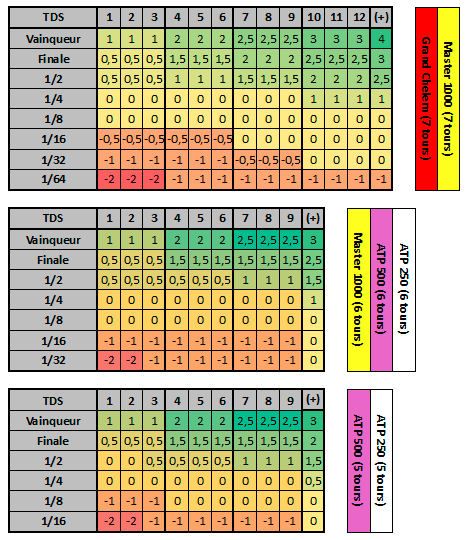 | TDS | 1 | 2 | 3 | 4 | 5 | 6 | 7 | 8 | 9 | 10 | 11 | 12 | (+) |
|---|---|---|---|---|---|---|---|---|---|---|---|---|---|
| Vainqueur | 1 | 1 | 1 | 2 | 2 | 2 | 2,5 | 2,5 | 2,5 | 3 | 3 | 3 | 4 |
| Finale | 0,5 | 0,5 | 0,5 | 1,5 | 1,5 | 1,5 | 2 | 2 | 2 | 2,5 | 2,5 | 2,5 | 3 |
| 1/2 | 0,5 | 0,5 | 0,5 | 1 | 1 | 1 | 1,5 | 1,5 | 1,5 | 2 | 2 | 2 | 2,5 |
| 1/4 | 0 | 0 | 0 | 0 | 0 | 0 | 0 | 0 | 0 | 1 | 1 | 1 | 1 |
| 1/8 | 0 | 0 | 0 | 0 | 0 | 0 | 0 | 0 | 0 | 0 | 0 | 0 | 0 |
| 1/16 | -0,5 | -0,5 | -0,5 | -0,5 | -0,5 | -0,5 | 0 | 0 | 0 | 0 | 0 | 0 | 0 |
| 1/32 | -1 | -1 | -1 | -1 | -1 | -1 | -0,5 | -0,5 | -0,5 | 0 | 0 | 0 | 0 |
| 1/64 | -2 | -2 | -2 | -1 | -1 | -1 | -1 | -1 | -1 | -1 | -1 | -1 | -1 |

Grand Chelem (7 tours)
Master 1000 (7 tours)

| TDS | 1 | 2 | 3 | 4 | 5 | 6 | 7 | 8 | 9 | (+) |
|---|---|---|---|---|---|---|---|---|---|---|
| Vainqueur | 1 | 1 | 1 | 2 | 2 | 2 | 2,5 | 2,5 | 2,5 | 3 |
| Finale | 0,5 | 0,5 | 0,5 | 1,5 | 1,5 | 1,5 | 1,5 | 1,5 | 1,5 | 2,5 |
| 1/2 | 0,5 | 0,5 | 0,5 | 0,5 | 0,5 | 0,5 | 1 | 1 | 1 | 1,5 |
| 1/4 | 0 | 0 | 0 | 0 | 0 | 0 | 0 | 0 | 0 | 1 |
| 1/8 | 0 | 0 | 0 | 0 | 0 | 0 | 0 | 0 | 0 | 0 |
| 1/16 | -1 | -1 | -1 | -1 | -1 | -1 | -1 | -1 | -1 | 0 |
| 1/32 | -2 | -2 | -1 | -1 | -1 | -1 | -1 | -1 | -1 | 0 |

Master 1000 (6 tours)
ATP 500 (6 tours)
ATP 250 (6 tours)

| TDS | 1 | 2 | 3 | 4 | 5 | 6 | 7 | 8 | 9 | (+) |
|---|---|---|---|---|---|---|---|---|---|---|
| Vainqueur | 1 | 1 | 1 | 2 | 2 | 2 | 2,5 | 2,5 | 2,5 | 3 |
| Finale | 0,5 | 0,5 | 0,5 | 1,5 | 1,5 | 1,5 | 1,5 | 1,5 | 1,5 | 2 |
| 1/2 | 0 | 0 | 0,5 | 0,5 | 0,5 | 0,5 | 1 | 1 | 1 | 1,5 |
| 1/4 | 0 | 0 | 0 | 0 | 0 | 0 | 0 | 0 | 0 | 0,5 |
| 1/8 | -1 | -1 | -1 | 0 | 0 | 0 | 0 | 0 | 0 | 0 |
| 1/16 | -2 | -2 | -1 | -1 | -1 | -1 | -1 | -1 | -1 | 0 |

ATP 500 (5 tours)
ATP 250 (5 tours)